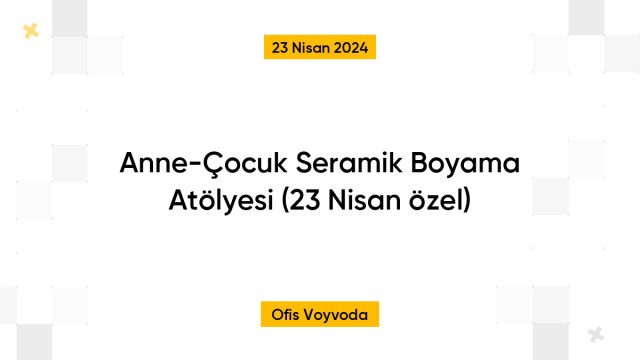 23 Nisan 2024

Anne-Çocuk Seramik Boyama Atölyesi (23 Nisan özel)

Ofis Voyvoda